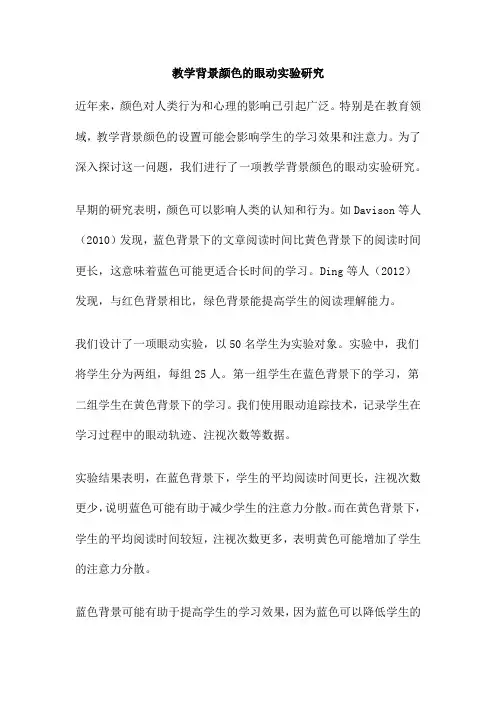 教学背景颜色的眼动实验研究

近年来，颜色对人类行为和心理的影响已引起广泛。特别是在教育领域，教学背景颜色的设置可能会影响学生的学习效果和注意力。为了深入探讨这一问题，我们进行了一项教学背景颜色的眼动实验研究。

早期的研究表明，颜色可以影响人类的认知和行为。如 Davison 等人（2010）发现，蓝色背景下的文章阅读时间比黄色背景下的阅读时间更长，这意味着蓝色可能更适合长时间的学习。Ding 等人（2012）发现，与红色背景相比，绿色背景能提高学生的阅读理解能力。

我们设计了一项眼动实验，以 50 名学生为实验对象。实验中，我们将学生分为两组，每组 25 人。第一组学生在蓝色背景下的学习，第二组学生在黄色背景下的学习。我们使用眼动追踪技术，记录学生在学习过程中的眼动轨迹、注视次数等数据。

实验结果表明，在蓝色背景下，学生的平均阅读时间更长，注视次数更少，说明蓝色可能有助于减少学生的注意力分散。而在黄色背景下，学生的平均阅读时间较短，注视次数更多，表明黄色可能增加了学生的注意力分散。

蓝色背景可能有助于提高学生的学习效果，因为蓝色可以降低学生的